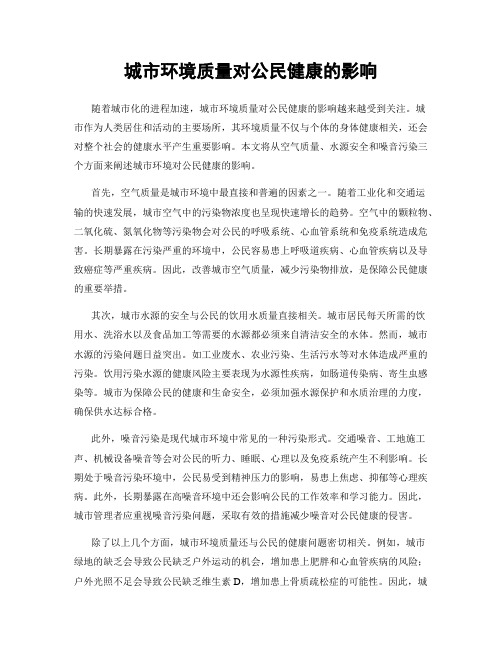 城市环境质量对公民健康的影响

随着城市化的进程加速，城市环境质量对公民健康的影响越来越受到关注。城市作为人类居住和活动的主要场所，其环境质量不仅与个体的身体健康相关，还会对整个社会的健康水平产生重要影响。本文将从空气质量、水源安全和噪音污染三个方面来阐述城市环境对公民健康的影响。

首先，空气质量是城市环境中最直接和普遍的因素之一。随着工业化和交通运输的快速发展，城市空气中的污染物浓度也呈现快速增长的趋势。空气中的颗粒物、二氧化硫、氮氧化物等污染物会对公民的呼吸系统、心血管系统和免疫系统造成危害。长期暴露在污染严重的环境中，公民容易患上呼吸道疾病、心血管疾病以及导致癌症等严重疾病。因此，改善城市空气质量，减少污染物排放，是保障公民健康的重要举措。

其次，城市水源的安全与公民的饮用水质量直接相关。城市居民每天所需的饮用水、洗浴水以及食品加工等需要的水源都必须来自清洁安全的水体。然而，城市水源的污染问题日益突出。如工业废水、农业污染、生活污水等对水体造成严重的污染。饮用污染水源的健康风险主要表现为水源性疾病，如肠道传染病、寄生虫感染等。城市为保障公民的健康和生命安全，必须加强水源保护和水质治理的力度，确保供水达标合格。

此外，噪音污染是现代城市环境中常见的一种污染形式。交通噪音、工地施工声、机械设备噪音等会对公民的听力、睡眠、心理以及免疫系统产生不利影响。长期处于噪音污染环境中，公民易受到精神压力的影响，易患上焦虑、抑郁等心理疾病。此外，长期暴露在高噪音环境中还会影响公民的工作效率和学习能力。因此，城市管理者应重视噪音污染问题，采取有效的措施减少噪音对公民健康的侵害。

除了以上几个方面，城市环境质量还与公民的健康问题密切相关。例如，城市绿地的缺乏会导致公民缺乏户外运动的机会，增加患上肥胖和心血管疾病的风险；户外光照不足会导致公民缺乏维生素 D，增加患上骨质疏松症的可能性。因此，城